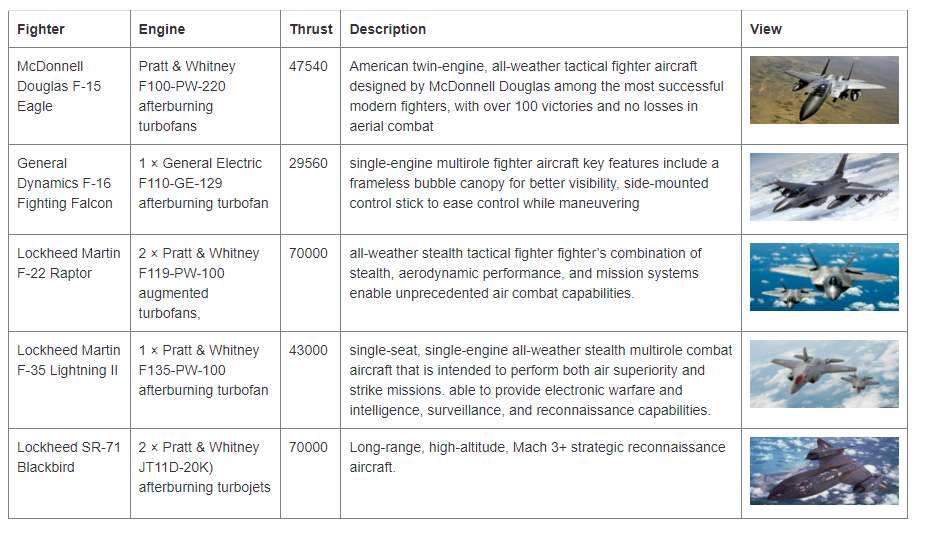 | Fighter | Engine | Thrust | Description | View |
|---|---|---|---|---|
| McDonnell Douglas F-15 Eagle | Pratt & Whitney F100-PW-220 afterburning turbofans | 47540 | American twin-engine, all-weather tactical fighter aircraft designed by McDonnell Douglas among the most successful modern fighters, with over 100 victories and no losses in aerial combat | |
| General Dynamics F-16 Fighting Falcon | 1 × General Electric F110-GE-129 afterburning turbofan | 29560 | single-engine multirole fighter aircraft key features include a frameless bubble canopy for better visibility, side-mounted control stick to ease control while maneuvering | |
| Lockheed Martin F-22 Raptor | 2 × Pratt & Whitney F119-PW-100 augmented turbofans, | 70000 | all-weather stealth tactical fighter fighter's combination of stealth, aerodynamic performance, and mission systems enable unprecedented air combat capabilities. | |
| Lockheed Martin F-35 Lightning II | 1 × Pratt & Whitney F135-PW-100 afterburning turbofan | 43000 | single-seat, single-engine all-weather stealth multirole combat aircraft that is intended to perform both air superiority and strike missions. able to provide electronic warfare and intelligence, surveillance, and reconnaissance capabilities. | |
| Lockheed SR-71 Blackbird | 2 × Pratt & Whitney JT11D-20K) afterburning turbojets | 70000 | Long-range, high-altitude, Mach 3+ strategic reconnaissance aircraft. | |